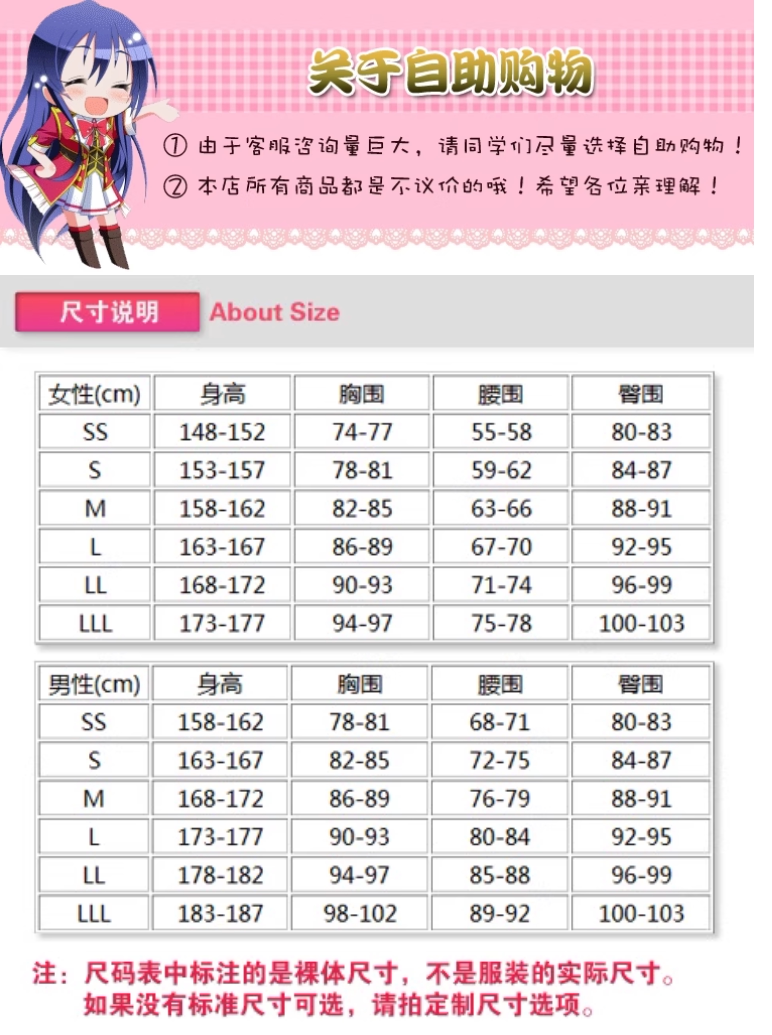 关于自助购物

① 由于客服咨询量巨大，请同学们尽量选择自助购物！

② 本店所有商品都是不议价的哦！希望各位亲理解！

尺寸说明 About Size

| 女性(cm) | 身高 | 胸围 | 腰围 | 臀围 |
|---|---|---|---|---|
| SS | 148-152 | 74-77 | 55-58 | 80-83 |
| S | 153-157 | 78-81 | 59-62 | 84-87 |
| M | 158-162 | 82-85 | 63-66 | 88-91 |
| L | 163-167 | 86-89 | 67-70 | 92-95 |
| LL | 168-172 | 90-93 | 71-74 | 96-99 |
| LLL | 173-177 | 94-97 | 75-78 | 100-103 |

| 男性(cm) | 身高 | 胸围 | 腰围 | 臀围 |
|---|---|---|---|---|
| SS | 158-162 | 78-81 | 68-71 | 80-83 |
| S | 163-167 | 82-85 | 72-75 | 84-87 |
| M | 168-172 | 86-89 | 76-79 | 88-91 |
| L | 173-177 | 90-93 | 80-84 | 92-95 |
| LL | 178-182 | 94-97 | 85-88 | 96-99 |
| LLL | 183-187 | 98-102 | 89-92 | 100-103 |

注：尺码表中标注的是裸体尺寸，不是服装的实际尺寸。
如果没有标准尺寸可选，请拍定制尺寸选项。